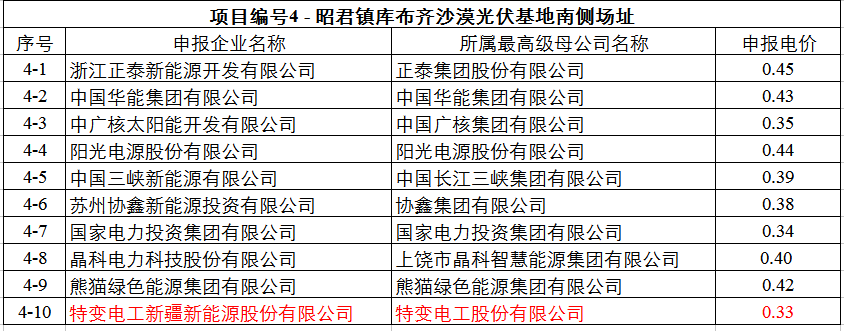 项目编号4 - 昭君镇库布齐沙漠光伏基地南侧场址

| 序号 | 申报企业名称 | 所属最高级母公司名称 | 申报电价 |
|---|---|---|---|
| 4-1 | 浙江正泰新能源开发有限公司 | 正泰集团股份有限公司 | 0.45 |
| 4-2 | 中国华能集团有限公司 | 中国华能集团有限公司 | 0.43 |
| 4-3 | 中广核太阳能开发有限公司 | 中国广核集团有限公司 | 0.35 |
| 4-4 | 阳光电源股份有限公司 | 阳光电源股份有限公司 | 0.44 |
| 4-5 | 中国三峡新能源有限公司 | 中国长江三峡集团有限公司 | 0.39 |
| 4-6 | 苏州协鑫新能源投资有限公司 | 协鑫集团有限公司 | 0.38 |
| 4-7 | 国家电力投资集团有限公司 | 国家电力投资集团有限公司 | 0.34 |
| 4-8 | 晶科电力科技股份有限公司 | 上饶市晶科智慧能源集团有限公司 | 0.40 |
| 4-9 | 熊猫绿色能源集团有限公司 | 熊猫绿色能源集团有限公司 | 0.42 |
| 4-10 | 特变电工新疆新能源股份有限公司 | 特变电工股份有限公司 | 0.33 |